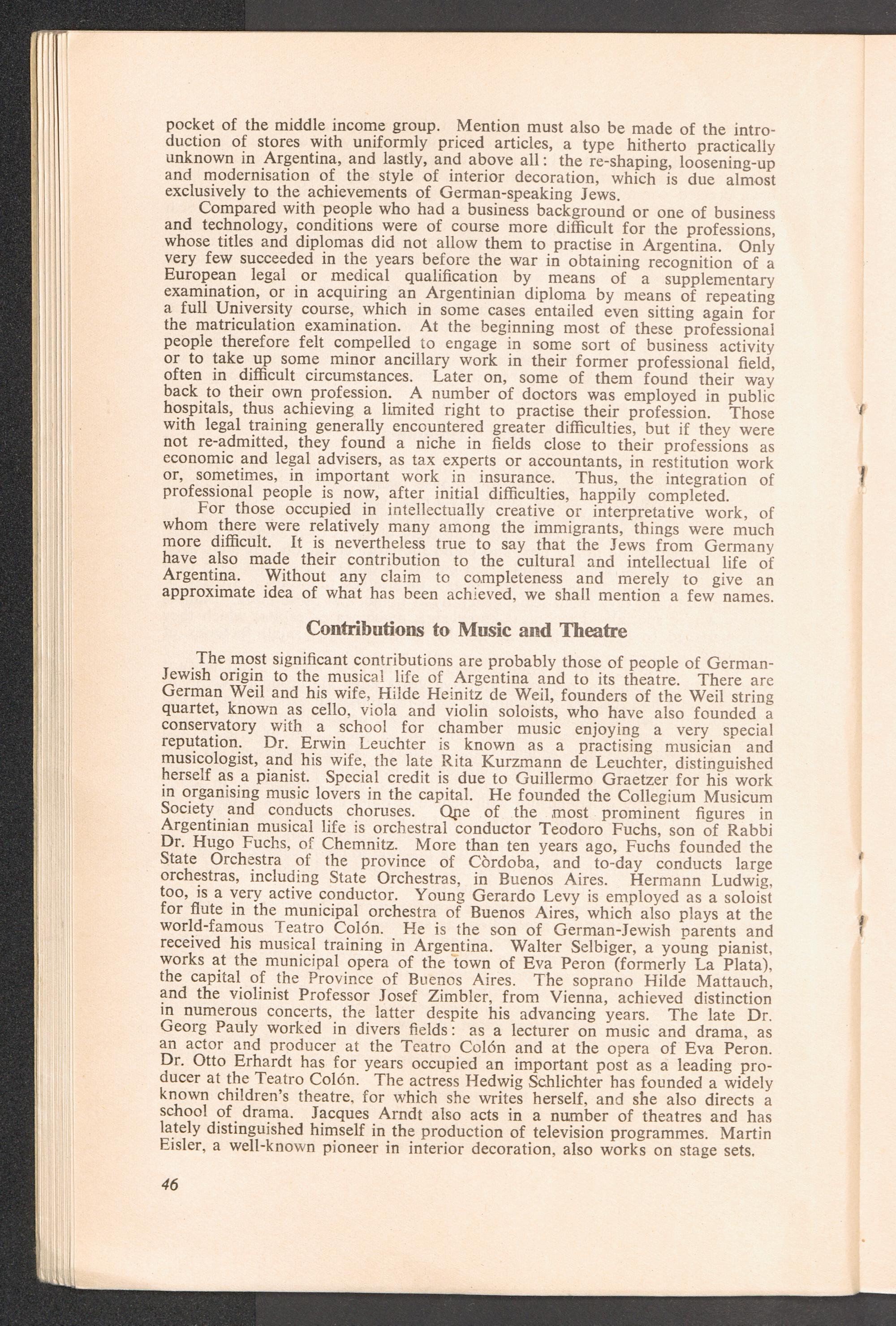 pocket of the middle income group. Mention must also be made of the introduction of stores with uniformly priced articles, a type hitherto practically unknown in Argentina, and lastly, and above all: the re-shaping, loosening-up and modernisation of the style of interior decoration, which is due almost exclusively to the achievements of German-speaking Jews.

Compared with people who had a business background or one of business and technology, conditions were of course more difficult for the professions, whose titles and diplomas did not allow them to practise in Argentina. Only very few succeeded in the years before the war in obtaining recognition of a European legal or medical qualification by means of a supplementary examination, or in acquiring an Argentinian diploma by means of repeating a full University course, which in some cases entailed even sitting again for the matriculation examination. At the beginning most of these professional people therefore felt compelled to engage in some sort of business activity or to take up some minor ancillary work in their former professional field, often in difficult circumstances. Later on, some of them found their way back to their own profession. A number of doctors was employed in public hospitals, thus achieving a limited right to practise their profession. Those with legal training generally encountered greater difficulties, but if they were not re-admitted, they found a niche in fields close to their professions as economic and legal advisers, as tax experts or accountants, in restitution work or, sometimes, in important work in insurance. Thus, the integration of professional people is now, after initial difficulties, happily completed.

For those occupied in intellectually creative or interpretative work, of whom there were relatively many among the immigrants, things were much more difficult. It is nevertheless true to say that the Jews from Germany have also made their contribution to the cultural and intellectual life of Argentina. Without any claim to completeness and merely to give an approximate idea of what has been achieved, we shall mention a few names.

Contributions to Music and Theatre

The most significant contributions are probably those of people of German-Jewish origin to the musical life of Argentina and to its theatre. There are German Weil and his wife, Hilde Heinitz de Weil, founders of the Weil string quartet, known as cello, viola and violin soloists, who have also founded a conservatory with a school for chamber music enjoying a very special reputation. Dr. Erwin Leuchter is known as a practising musician and musicologist, and his wife, the late Rita Kurzmann de Leuchter, distinguished herself as a pianist. Special credit is due to Guillermo Graetzer for his work in organising music lovers in the capital. He founded the Collegium Musicum Society and conducts choruses. One of the most prominent figures in Argentinian musical life is orchestral conductor Teodoro Fuchs, son of Rabbi Dr. Hugo Fuchs, of Chemnitz. More than ten years ago, Fuchs founded the State Orchestra of the province of Còrdoba, and to-day conducts large orchestras, including State Orchestras, in Buenos Aires. Hermann Ludwig, too, is a very active conductor. Young Gerardo Levy is employed as a soloist for flute in the municipal orchestra of Buenos Aires, which also plays at the world-famous Teatro Colón. He is the son of German-Jewish parents and received his musical training in Argentina. Walter Selbiger, a young pianist, works at the municipal opera of the town of Eva Peron (formerly La Plata), the capital of the Province of Buenos Aires. The soprano Hilde Mattauch, and the violinist Professor Josef Zimbler, from Vienna, achieved distinction in numerous concerts, the latter despite his advancing years. The late Dr. Georg Pauly worked in divers fields: as a lecturer on music and drama, as an actor and producer at the Teatro Colón and at the opera of Eva Peron. Dr. Otto Erhardt has for years occupied an important post as a leading producer at the Teatro Colón. The actress Hedwig Schlichter has founded a widely known children's theatre, for which she writes herself, and she also directs a school of drama. Jacques Arndt also acts in a number of theatres and has lately distinguished himself in the production of television programmes. Martin Eisler, a well-known pioneer in interior decoration, also works on stage sets.

46